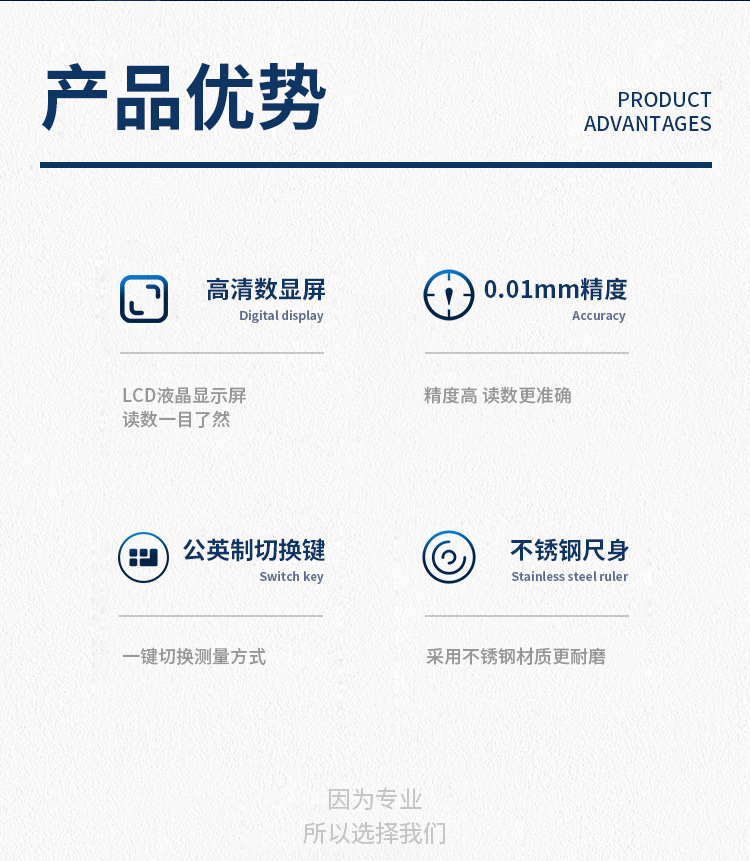 产品优势

PRODUCT
ADVANTAGES

高清数显屏
Digital display

LCD液晶显示屏
读数一目了然

0.01mm精度
Accuracy

精度高 读数更准确

公英制切换键
Switch key

一键切换测量方式

不锈钢尺身
Stainless steel ruler

采用不锈钢材质更耐磨

因为专业
所以选择我们